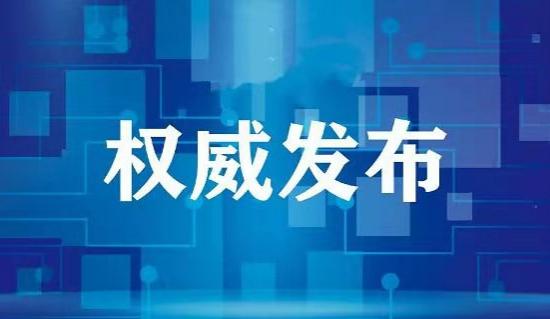 权威发布